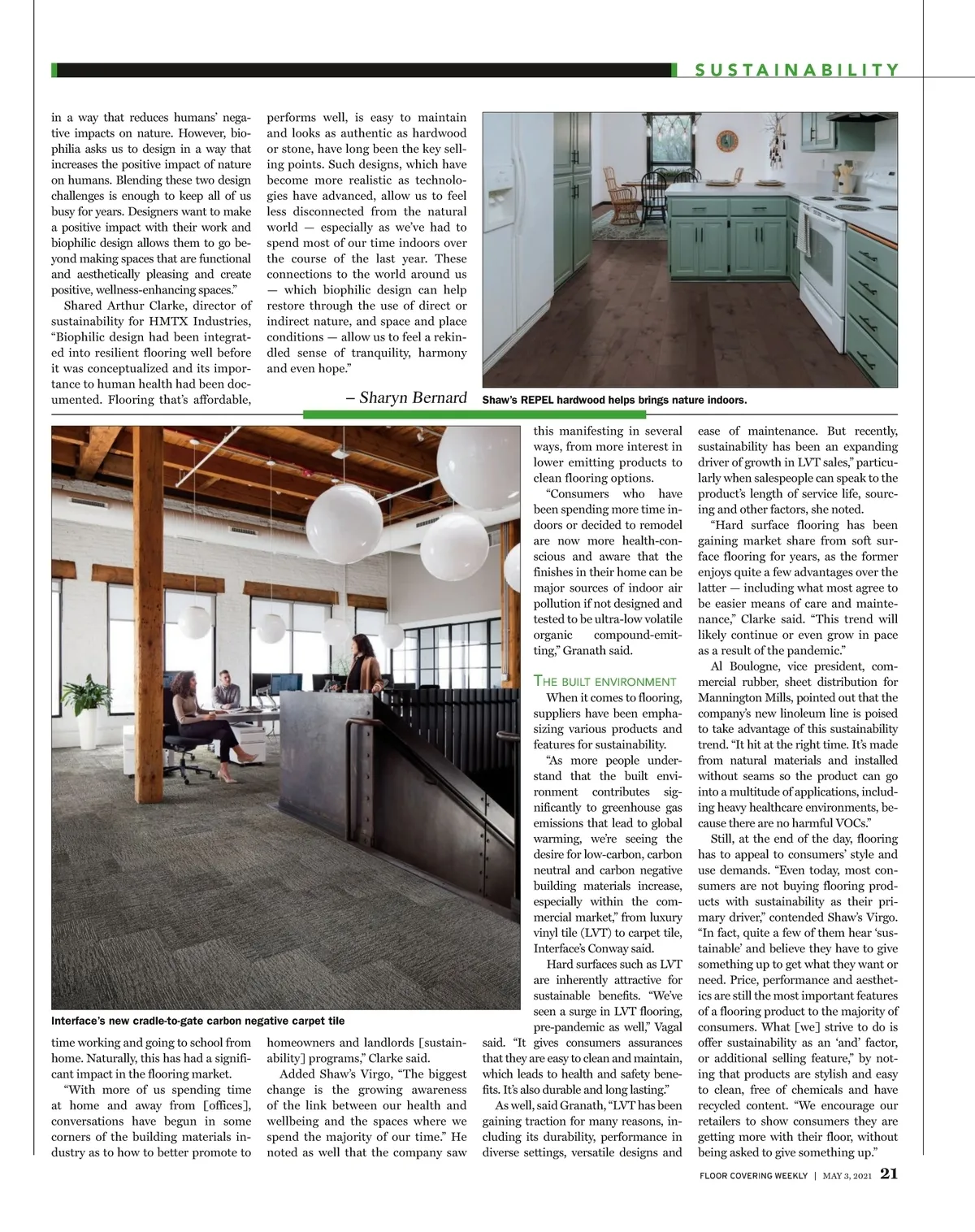 SUSTAINABILITY

in a way that reduces humans' negative impacts on nature. However, biophilia asks us to design in a way that increases the positive impact of nature on humans. Blending these two design challenges is enough to keep all of us busy for years. Designers want to make a positive impact with their work and biophilic design allows them to go beyond making spaces that are functional and aesthetically pleasing and create positive, wellness-enhancing spaces."

Shared Arthur Clarke, director of sustainability for HMTX Industries, "Biophilic design had been integrated into resilient flooring well before it was conceptualized and its importance to human health had been documented. Flooring that's affordable, performs well, is easy to maintain and looks as authentic as hardwood or stone, have long been the key selling points. Such designs, which have become more realistic as technologies have advanced, allow us to feel less disconnected from the natural world — especially as we've had to spend most of our time indoors over the course of the last year. These connections to the world around us — which biophilic design can help restore through the use of direct or indirect nature, and space and place conditions — allow us to feel a rekindled sense of tranquility, harmony and even hope."

– Sharyn Bernard

Shaw's REPEL hardwood helps brings nature indoors.

Interface's new cradle-to-gate carbon negative carpet tile

time working and going to school from home. Naturally, this has had a significant impact in the flooring market.

"With more of us spending time at home and away from [offices], conversations have begun in some corners of the building materials industry as to how to better promote to homeowners and landlords [sustainability] programs," Clarke said.

Added Shaw's Virgo, "The biggest change is the growing awareness of the link between our health and wellbeing and the spaces where we spend the majority of our time." He noted as well that the company saw this manifesting in several ways, from more interest in lower emitting products to clean flooring options.

"Consumers who have been spending more time indoors or decided to remodel are now more health-conscious and aware that the finishes in their home can be major sources of indoor air pollution if not designed and tested to be ultra-low volatile organic compound-emitting," Granath said.

THE BUILT ENVIRONMENT

When it comes to flooring, suppliers have been emphasizing various products and features for sustainability.

"As more people understand that the built environment contributes significantly to greenhouse gas emissions that lead to global warming, we're seeing the desire for low-carbon, carbon neutral and carbon negative building materials increase, especially within the commercial market," from luxury vinyl tile (LVT) to carpet tile, Interface's Conway said.

Hard surfaces such as LVT are inherently attractive for sustainable benefits. "We've seen a surge in LVT flooring, pre-pandemic as well," Vagal said. "It gives consumers assurances that they are easy to clean and maintain, which leads to health and safety benefits. It's also durable and long lasting."

As well, said Granath, "LVT has been gaining traction for many reasons, including its durability, performance in diverse settings, versatile designs and ease of maintenance. But recently, sustainability has been an expanding driver of growth in LVT sales," particularly when salespeople can speak to the product's length of service life, sourcing and other factors, she noted.

"Hard surface flooring has been gaining market share from soft surface flooring for years, as the former enjoys quite a few advantages over the latter — including what most agree to be easier means of care and maintenance," Clarke said. "This trend will likely continue or even grow in pace as a result of the pandemic."

Al Boulogne, vice president, commercial rubber, sheet distribution for Mannington Mills, pointed out that the company's new linoleum line is poised to take advantage of this sustainability trend. "It hit at the right time. It's made from natural materials and installed without seams so the product can go into a multitude of applications, including heavy healthcare environments, because there are no harmful VOCs."

Still, at the end of the day, flooring has to appeal to consumers' style and use demands. "Even today, most consumers are not buying flooring products with sustainability as their primary driver," contended Shaw's Virgo. "In fact, quite a few of them hear 'sustainable' and believe they have to give something up to get what they want or need. Price, performance and aesthetics are still the most important features of a flooring product to the majority of consumers. What [we] strive to do is offer sustainability as an 'and' factor, or additional selling feature," by noting that products are stylish and easy to clean, free of chemicals and have recycled content. "We encourage our retailers to show consumers they are getting more with their floor, without being asked to give something up."

FLOOR COVERING WEEKLY | MAY 3, 2021 21